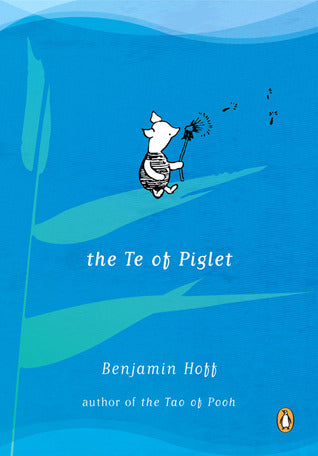 the Te of Piglet

Benjamin Hoff

author of the Tao of Pooh